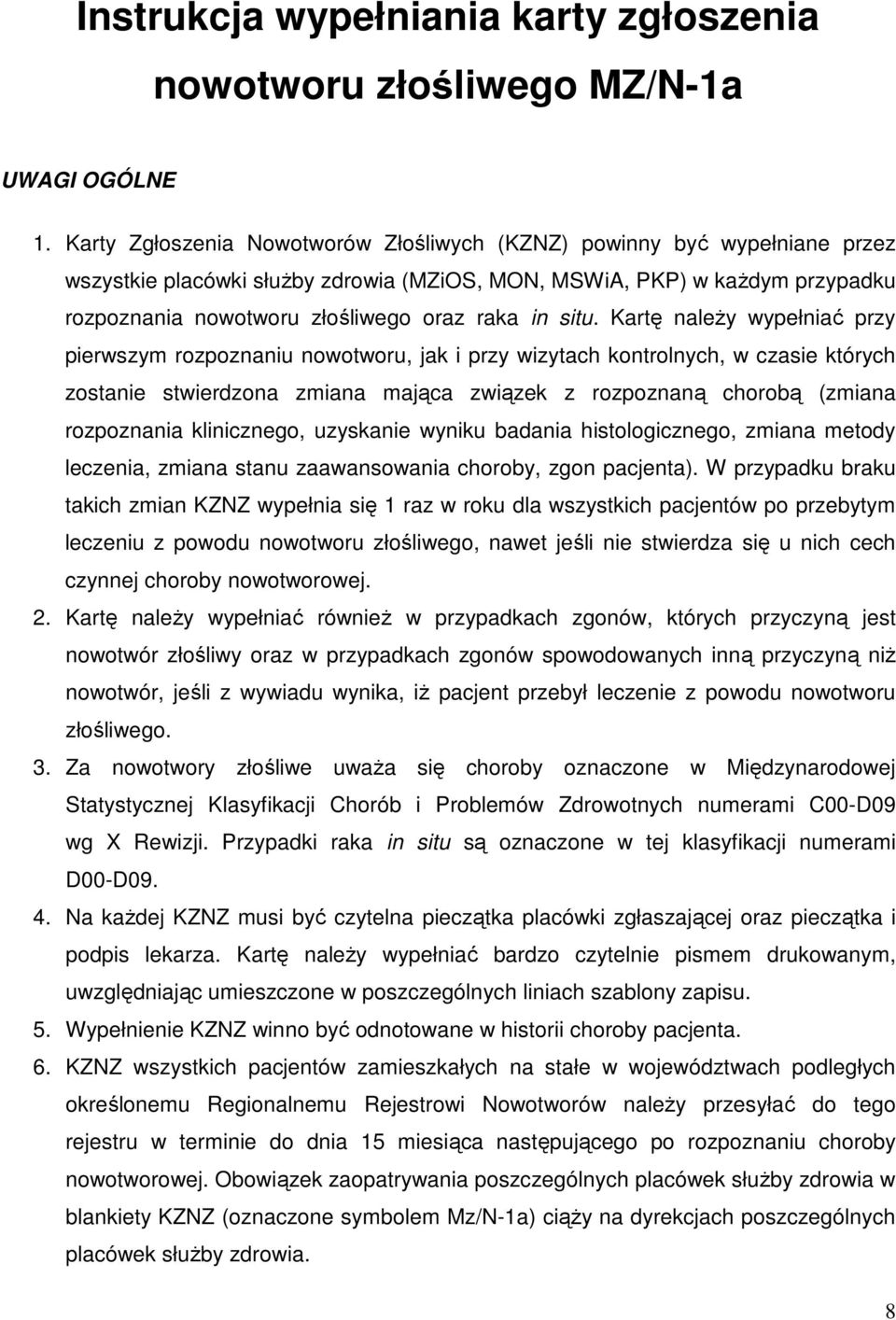 Instrukcja wypełniania karty zgłoszenia nowotworu złośliwego MZ/N-1a

UWAGI OGÓLNE

1. Karty Zgłoszenia Nowotworów Złośliwych (KZNZ) powinny być wypełniane przez wszystkie placówki służby zdrowia (MZiOS, MON, MSWiA, PKP) w każdym przypadku rozpoznania nowotworu złośliwego oraz raka in situ. Kartę należy wypełniać przy pierwszym rozpoznaniu nowotworu, jak i przy wizytach kontrolnych, w czasie których zostanie stwierdzona zmiana mająca związek z rozpoznaną chorobą (zmiana rozpoznania klinicznego, uzyskanie wyniku badania histologicznego, zmiana metody leczenia, zmiana stanu zaawansowania choroby, zgon pacjenta). W przypadku braku takich zmian KZNZ wypełnia się 1 raz w roku dla wszystkich pacjentów po przebytym leczeniu z powodu nowotworu złośliwego, nawet jeśli nie stwierdza się u nich cech czynnej choroby nowotworowej.

2. Kartę należy wypełniać również w przypadkach zgonów, których przyczyną jest nowotwór złośliwy oraz w przypadkach zgonów spowodowanych inną przyczyną niż nowotwór, jeśli z wywiadu wynika, iż pacjent przebył leczenie z powodu nowotworu złośliwego.

3. Za nowotwory złośliwe uważa się choroby oznaczone w Międzynarodowej Statystycznej Klasyfikacji Chorób i Problemów Zdrowotnych numerami C00-D09 wg X Rewizji. Przypadki raka in situ są oznaczone w tej klasyfikacji numerami D00-D09.

4. Na każdej KZNZ musi być czytelna pieczątka placówki zgłaszającej oraz pieczątka i podpis lekarza. Kartę należy wypełniać bardzo czytelnie pismem drukowanym, uwzględniając umieszczone w poszczególnych liniach szablony zapisu.

5. Wypełnienie KZNZ winno być odnotowane w historii choroby pacjenta.

6. KZNZ wszystkich pacjentów zamieszkałych na stałe w województwach podległych określonemu Regionalnemu Rejestrowi Nowotworów należy przesyłać do tego rejestru w terminie do dnia 15 miesiąca następującego po rozpoznaniu choroby nowotworowej. Obowiązek zaopatrywania poszczególnych placówek służby zdrowia w blankiety KZNZ (oznaczone symbolem Mz/N-1a) ciąży na dyrekcjach poszczególnych placówek służby zdrowia.

8